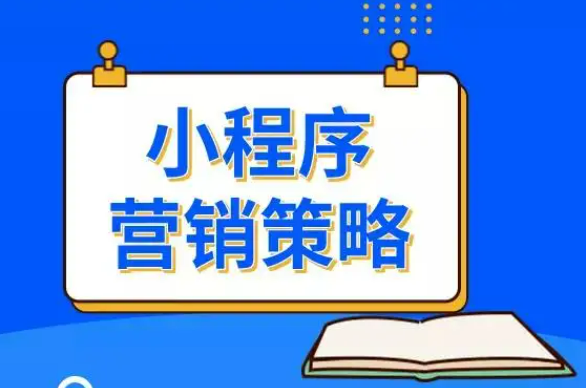 小程序
营销策略